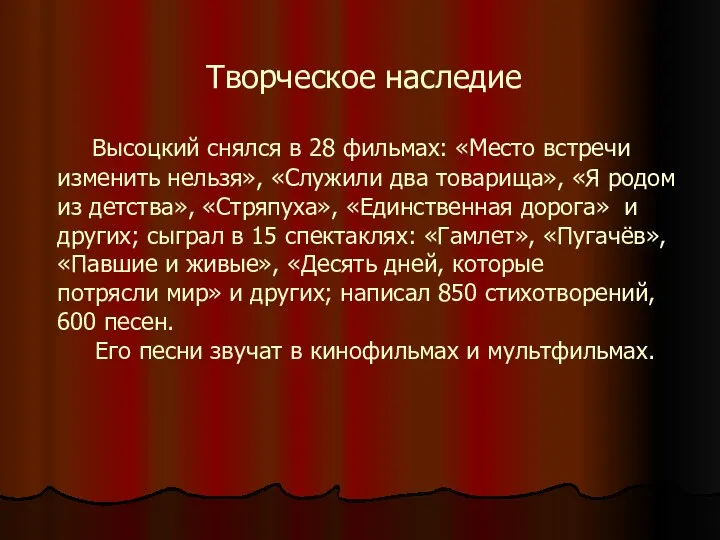 Творческое наследие

Высоцкий снялся в 28 фильмах: «Место встречи изменить нельзя», «Служили два товарища», «Я родом из детства», «Стряпуха», «Единственная дорога» и других; сыграл в 15 спектаклях: «Гамлет», «Пугачёв», «Павшие и живые», «Десять дней, которые потрясли мир» и других; написал 850 стихотворений, 600 песен.

Его песни звучат в кинофильмах и мультфильмах.